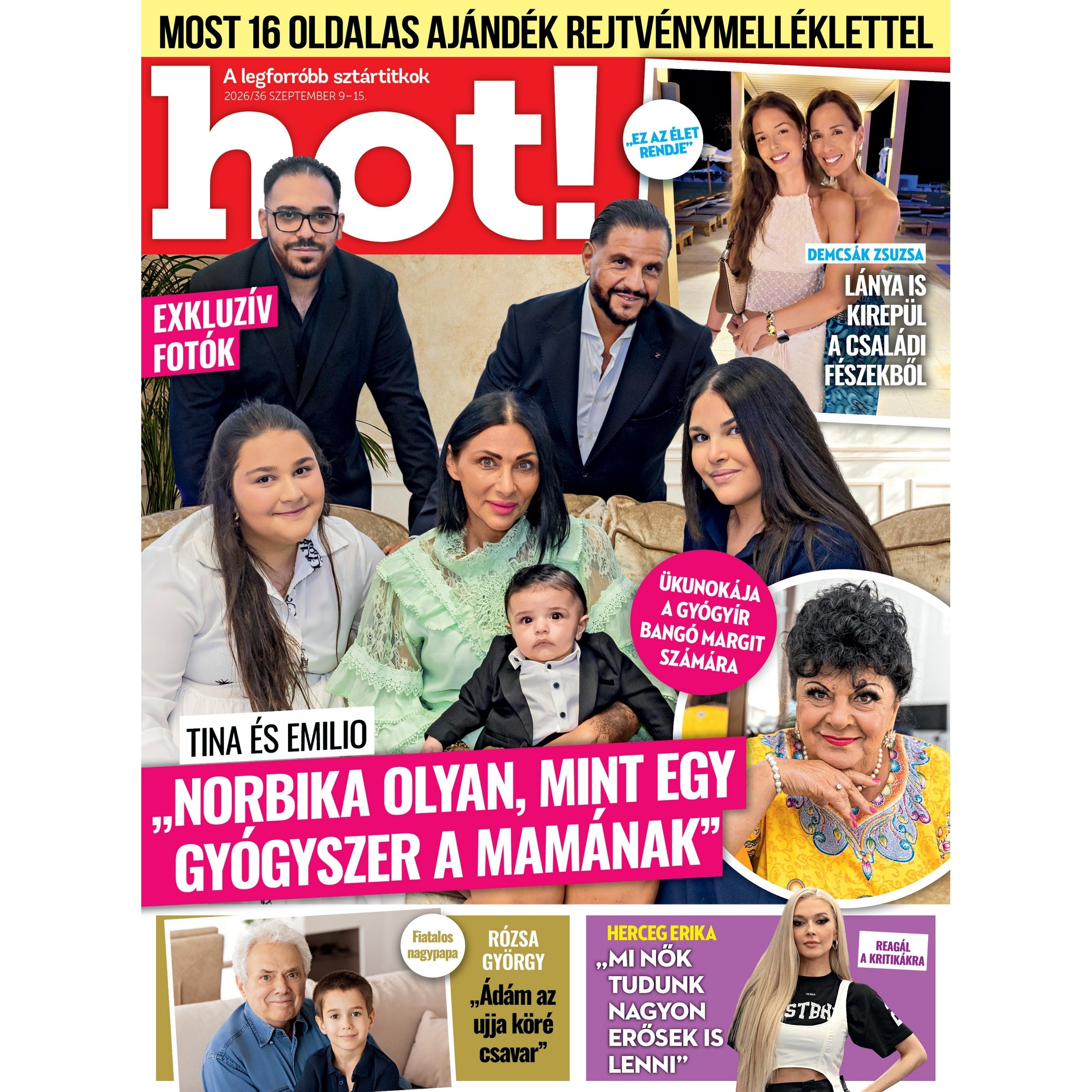 MOST 16 OLDALAS AJÁNDÉK REJTVÉNYMELLÉKLETTEL

A legforróbb sztártitkok
2026/36 SZEPTEMBER 9–15.

hot!

„EZ AZ ÉLET RENDJE"

DEMCSÁK ZSUZSA

LÁNYA IS KIREPÜL A CSALÁDI FÉSZEKBŐL

EXKLUZÍV FOTÓK

ÜKUNOKÁJA A GYÓGYÍR BANGÓ MARGIT SZÁMÁRA

TINA ÉS EMILIO

„NORBIKA OLYAN, MINT EGY GYÓGYSZER A MAMÁNAK"

Fiatalos nagypapa

RÓZSA GYÖRGY

„Ádám az ujja köré csavar"

HERCEG ERIKA

„MI NŐK TUDUNK NAGYON ERŐSEK IS LENNI"

REAGÁL A KRITIKÁKRA